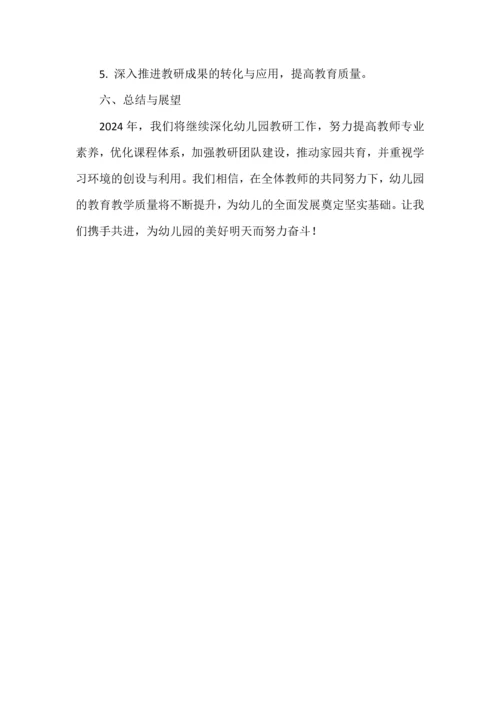 5. 深入推进教研成果的转化与应用，提高教育质量。

六、总结与展望

2024年，我们将继续深化幼儿园教研工作，努力提高教师专业素养，优化课程体系，加强教研团队建设，推动家园共育，并重视学习环境的创设与利用。我们相信，在全体教师的共同努力下，幼儿园的教育教学质量将不断提升，为幼儿的全面发展奠定坚实基础。让我们携手共进，为幼儿园的美好明天而努力奋斗！